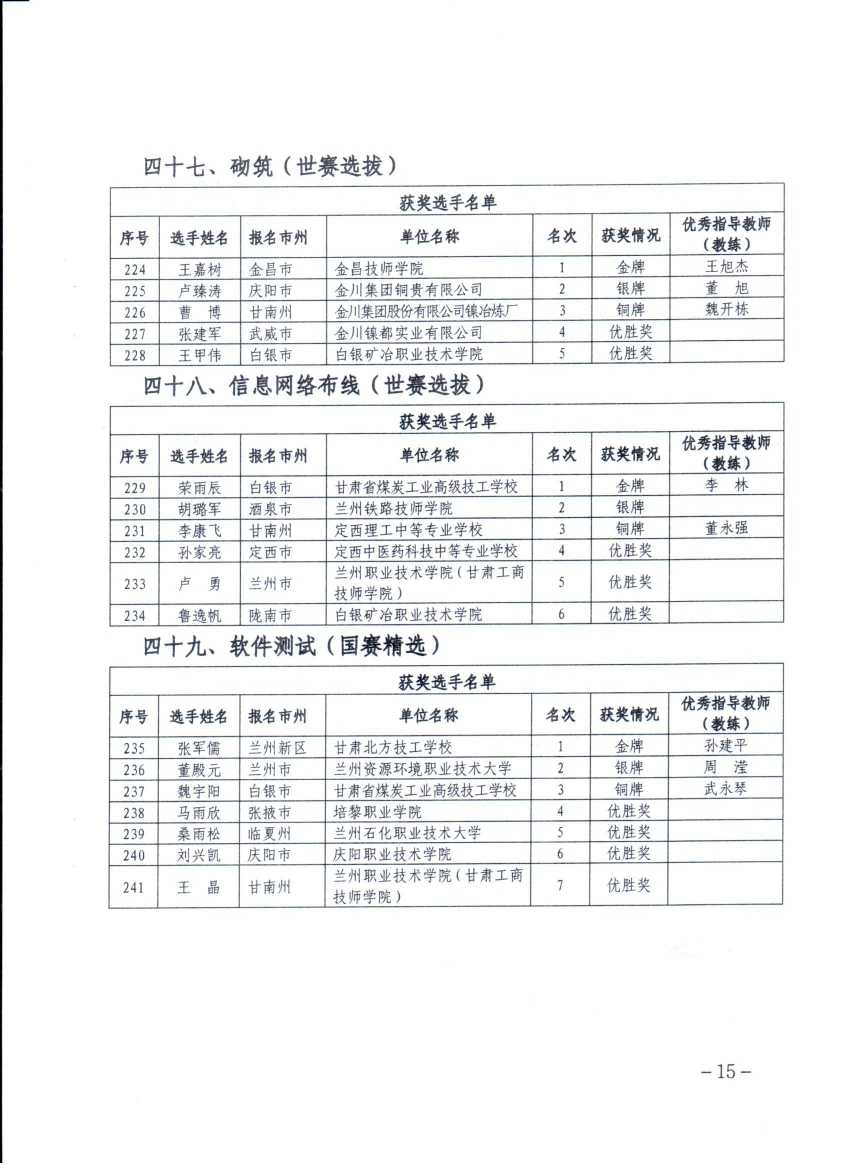 四十七、砌筑（世赛选拔）

| 获奖选手名单 | | | | | | |
|---|---|---|---|---|---|---|
| 序号 | 选手姓名 | 报名市州 | 单位名称 | 名次 | 获奖情况 | 优秀指导教师（教练） |
| 224 | 王嘉树 | 金昌市 | 金昌技师学院 | 1 | 金牌 | 王旭杰 |
| 225 | 卢臻涛 | 庆阳市 | 金川集团铜贵有限公司 | 2 | 银牌 | 董　旭 |
| 226 | 曹　博 | 甘南州 | 金川集团股份有限公司镍冶炼厂 | 3 | 铜牌 | 魏开栋 |
| 227 | 张建军 | 武威市 | 金川镍都实业有限公司 | 4 | 优胜奖 | |
| 228 | 王甲伟 | 白银市 | 白银矿冶职业技术学院 | 5 | 优胜奖 | |

四十八、信息网络布线（世赛选拔）

| 获奖选手名单 | | | | | | |
|---|---|---|---|---|---|---|
| 序号 | 选手姓名 | 报名市州 | 单位名称 | 名次 | 获奖情况 | 优秀指导教师（教练） |
| 229 | 荣雨辰 | 白银市 | 甘肃省煤炭工业高级技工学校 | 1 | 金牌 | 李　林 |
| 230 | 胡璐军 | 酒泉市 | 兰州铁路技师学院 | 2 | 银牌 | |
| 231 | 李康飞 | 甘南州 | 定西理工中等专业学校 | 3 | 铜牌 | 董永强 |
| 232 | 孙家亮 | 定西市 | 定西中医药科技中等专业学校 | 4 | 优胜奖 | |
| 233 | 卢　勇 | 兰州市 | 兰州职业技术学院（甘肃工商技师学院） | 5 | 优胜奖 | |
| 234 | 鲁逸帆 | 陇南市 | 白银矿冶职业技术学院 | 6 | 优胜奖 | |

四十九、软件测试（国赛精选）

| 获奖选手名单 | | | | | | |
|---|---|---|---|---|---|---|
| 序号 | 选手姓名 | 报名市州 | 单位名称 | 名次 | 获奖情况 | 优秀指导教师（教练） |
| 235 | 张军儒 | 兰州新区 | 甘肃北方技工学校 | 1 | 金牌 | 孙建平 |
| 236 | 董殿元 | 兰州市 | 兰州资源环境职业技术大学 | 2 | 银牌 | 周　滢 |
| 237 | 魏宇阳 | 白银市 | 甘肃省煤炭工业高级技工学校 | 3 | 铜牌 | 武永琴 |
| 238 | 马雨欣 | 张掖市 | 培黎职业学院 | 4 | 优胜奖 | |
| 239 | 桑雨松 | 临夏州 | 兰州石化职业技术大学 | 5 | 优胜奖 | |
| 240 | 刘兴凯 | 庆阳市 | 庆阳职业技术学院 | 6 | 优胜奖 | |
| 241 | 王　晶 | 甘南州 | 兰州职业技术学院（甘肃工商技师学院） | 7 | 优胜奖 | |

－15－